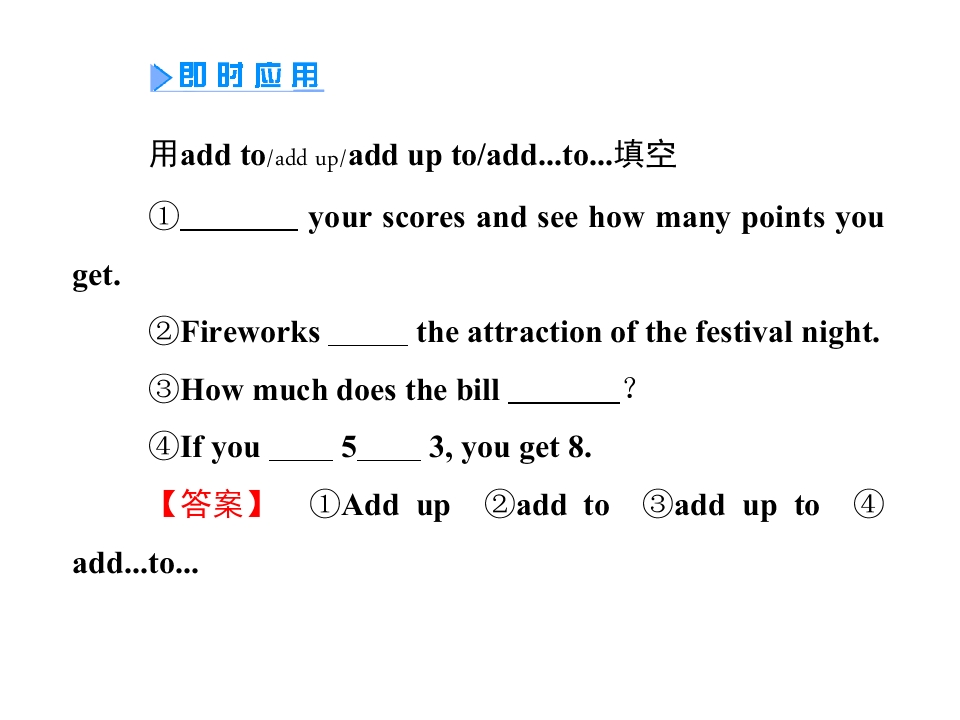 即时应用

用add to/add up/add up to/add...to...填空

①____ your scores and see how many points you get.

②Fireworks ____ the attraction of the festival night.

③How much does the bill ____?

④If you ____ 5____ 3, you get 8.

【答案】 ①Add up ②add to ③add up to ④add...to...